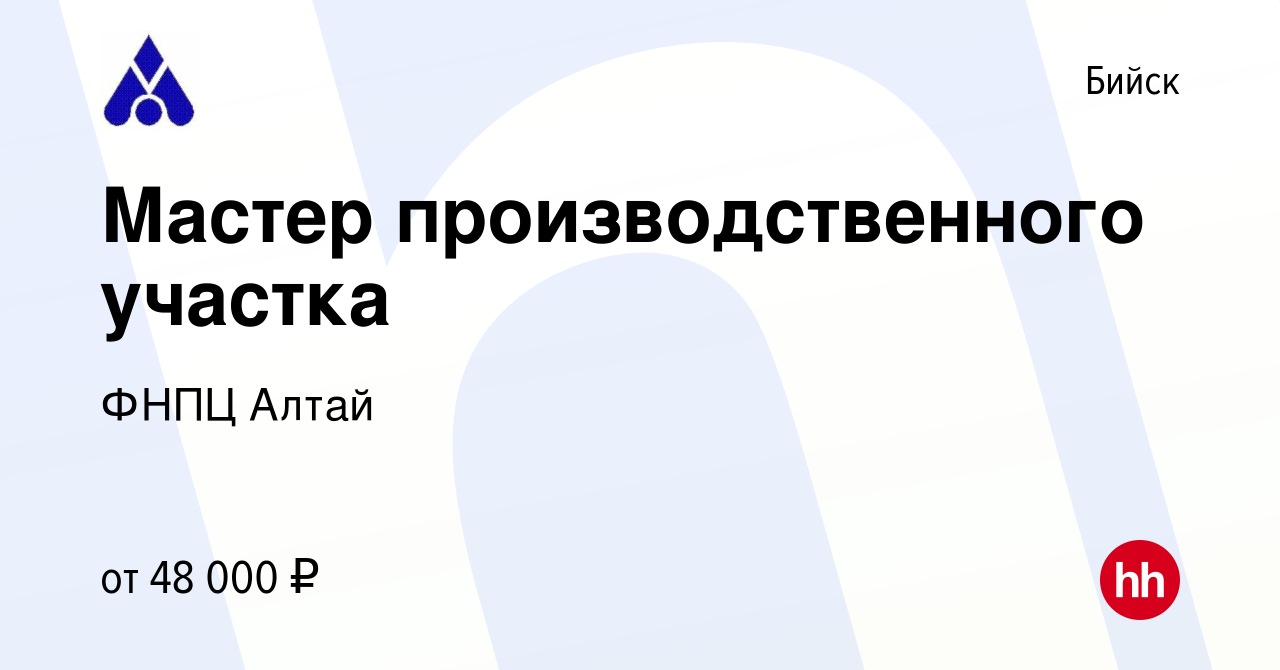 Бийск

Мастер производственного участка

ФНПЦ Алтай

от 48 000 ₽

hh